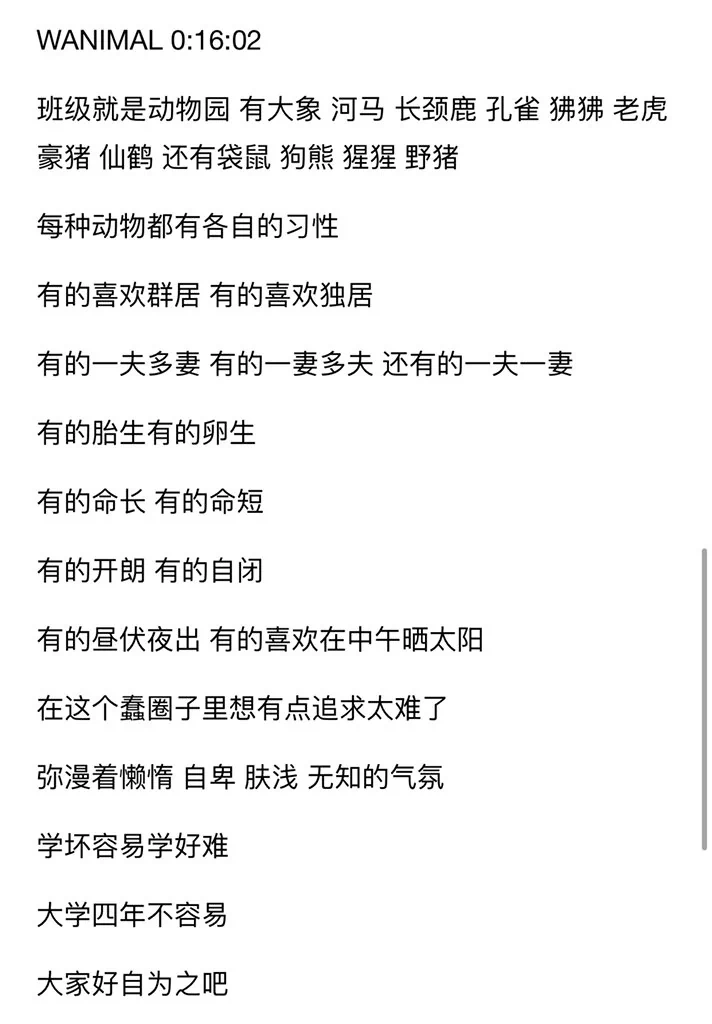 WANIMAL 0:16:02

班级就是动物园 有大象 河马 长颈鹿 孔雀 狒狒 老虎 豪猪 仙鹤 还有袋鼠 狗熊 猩猩 野猪

每种动物都有各自的习性

有的喜欢群居 有的喜欢独居

有的一夫多妻 有的一妻多夫 还有的一夫一妻

有的胎生有的卵生

有的命长 有的命短

有的开朗 有的自闭

有的昼伏夜出 有的喜欢在中午晒太阳

在这个蠢圈子里想有点追求太难了

弥漫着懒惰 自卑 肤浅 无知的气氛

学坏容易学好难

大学四年不容易

大家好自为之吧